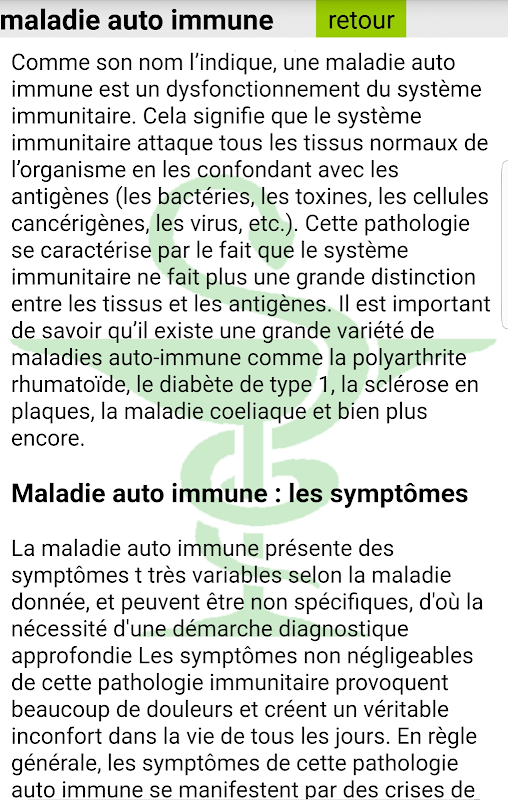 maladie auto immune retour

Comme son nom l'indique, une maladie auto immune est un dysfonctionnement du système immunitaire. Cela signifie que le système immunitaire attaque tous les tissus normaux de l'organisme en les confondant avec les antigènes (les bactéries, les toxines, les cellules cancérigènes, les virus, etc.). Cette pathologie se caractérise par le fait que le système immunitaire ne fait plus une grande distinction entre les tissus et les antigènes. Il est important de savoir qu'il existe une grande variété de maladies auto-immune comme la polyarthrite rhumatoïde, le diabète de type 1, la sclérose en plaques, la maladie coeliaque et bien plus encore.

Maladie auto immune : les symptômes

La maladie auto immune présente des symptômes t très variables selon la maladie donnée, et peuvent être non spécifiques, d'où la nécessité d'une démarche diagnostique approfondie Les symptômes non négligeables de cette pathologie immunitaire provoquent beaucoup de douleurs et créent un véritable inconfort dans la vie de tous les jours. En règle générale, les symptômes de cette pathologie auto immune se manifestent par des crises de